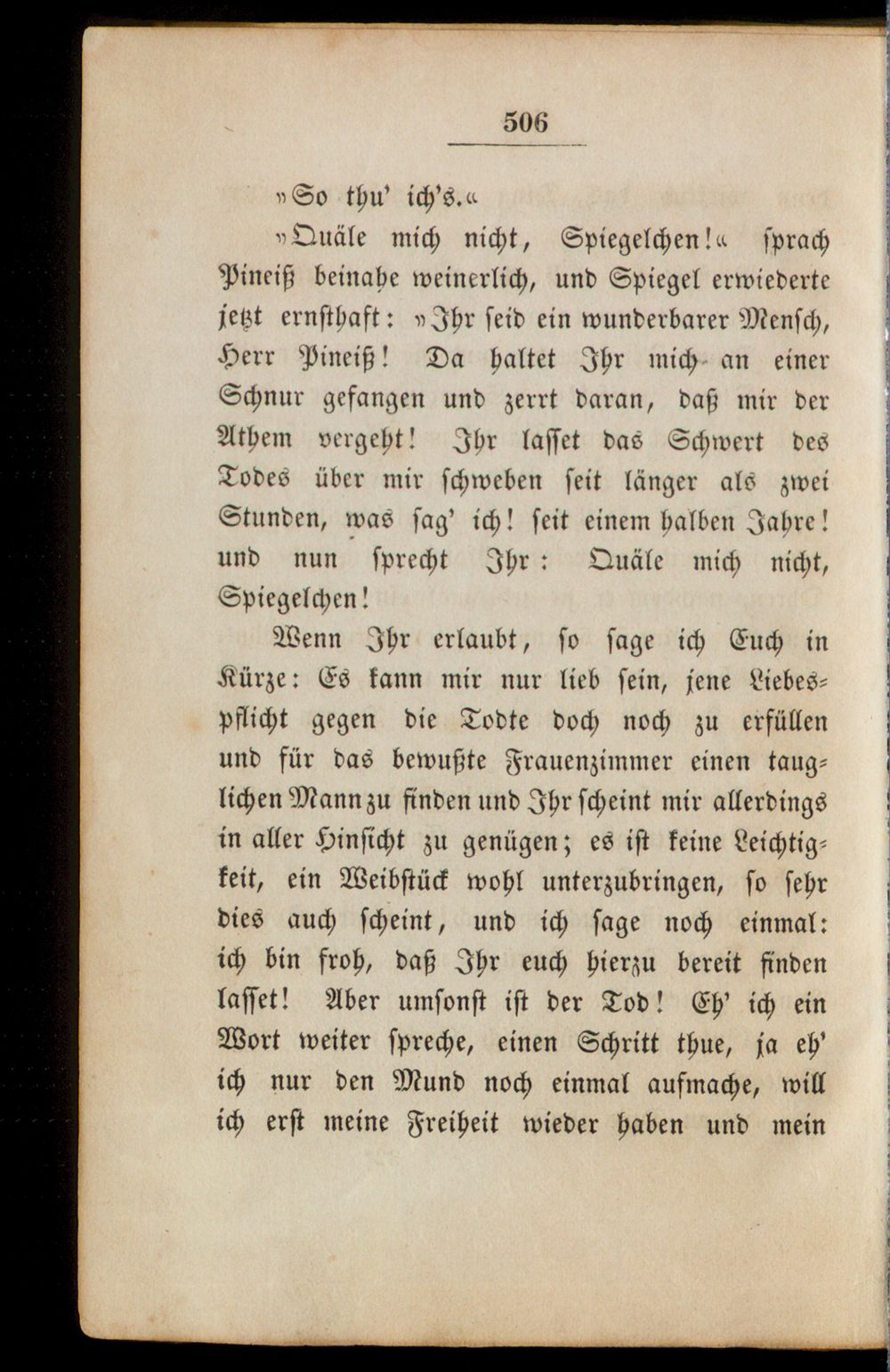 506

»So thu' ich's.«

»Quäle mich nicht, Spiegelchen!« sprach Pineiß beinahe weinerlich, und Spiegel erwiederte jetzt ernsthaft: »Ihr seid ein wunderbarer Mensch, Herr Pineiß! Da haltet Ihr mich an einer Schnur gefangen und zerrt daran, daß mir der Athem vergeht! Ihr lasset das Schwert des Todes über mir schweben seit länger als zwei Stunden, was sag' ich! seit einem halben Jahre! und nun sprecht Ihr: Quäle mich nicht, Spiegelchen!

Wenn Ihr erlaubt, so sage ich Euch in Kürze: Es kann mir nur lieb sein, jene Liebespflicht gegen die Todte doch noch zu erfüllen und für das bewußte Frauenzimmer einen tauglichen Mann zu finden und Ihr scheint mir allerdings in aller Hinsicht zu genügen; es ist keine Leichtigkeit, ein Weibstück wohl unterzubringen, so sehr dies auch scheint, und ich sage noch einmal: ich bin froh, daß Ihr euch hierzu bereit finden lasset! Aber umsonst ist der Tod! Eh' ich ein Wort weiter spreche, einen Schritt thue, ja eh' ich nur den Mund noch einmal aufmache, will ich erst meine Freiheit wieder haben und mein